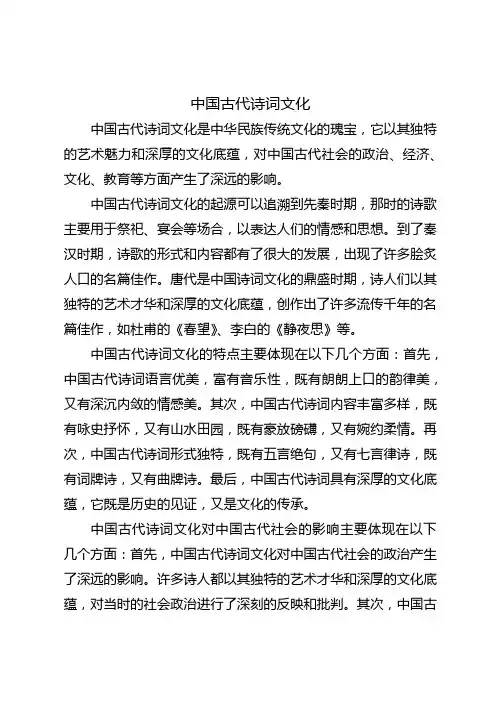 中国古代诗词文化

中国古代诗词文化是中华民族传统文化的瑰宝，它以其独特的艺术魅力和深厚的文化底蕴，对中国古代社会的政治、经济、文化、教育等方面产生了深远的影响。

中国古代诗词文化的起源可以追溯到先秦时期，那时的诗歌主要用于祭祀、宴会等场合，以表达人们的情感和思想。到了秦汉时期，诗歌的形式和内容都有了很大的发展，出现了许多脍炙人口的名篇佳作。唐代是中国诗词文化的鼎盛时期，诗人们以其独特的艺术才华和深厚的文化底蕴，创作出了许多流传千年的名篇佳作，如杜甫的《春望》、李白的《静夜思》等。

中国古代诗词文化的特点主要体现在以下几个方面：首先，中国古代诗词语言优美，富有音乐性，既有朗朗上口的韵律美，又有深沉内敛的情感美。其次，中国古代诗词内容丰富多样，既有咏史抒怀，又有山水田园，既有豪放磅礴，又有婉约柔情。再次，中国古代诗词形式独特，既有五言绝句，又有七言律诗，既有词牌诗，又有曲牌诗。最后，中国古代诗词具有深厚的文化底蕴，它既是历史的见证，又是文化的传承。

中国古代诗词文化对中国古代社会的影响主要体现在以下几个方面：首先，中国古代诗词文化对中国古代社会的政治产生了深远的影响。许多诗人都以其独特的艺术才华和深厚的文化底蕴，对当时的社会政治进行了深刻的反映和批判。其次，中国古